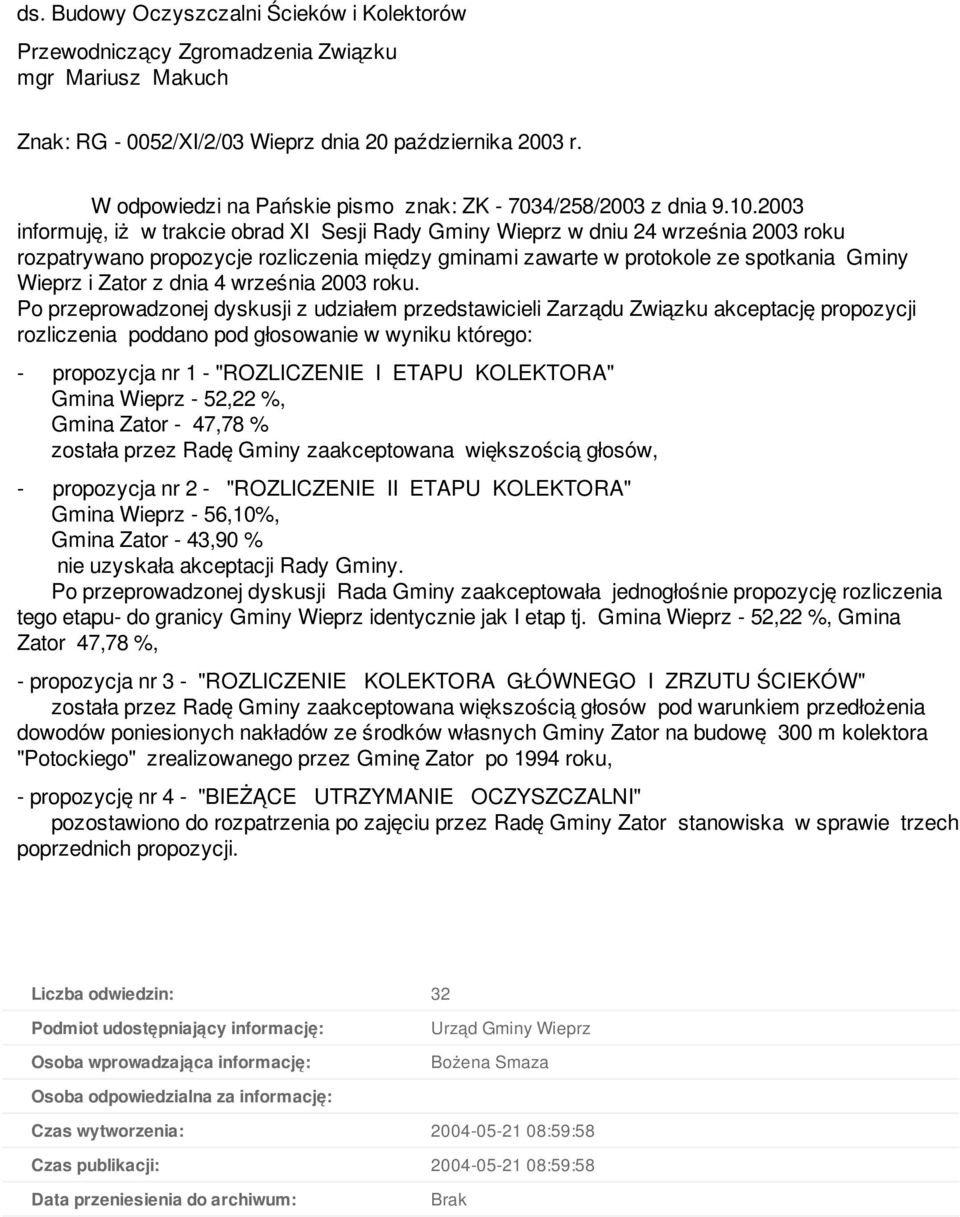 ds. Budowy Oczyszczalni Ścieków i Kolektorów

Przewodniczący Zgromadzenia Związku
mgr Mariusz Makuch

Znak: RG - 0052/XI/2/03 Wieprz dnia 20 października 2003 r.

W odpowiedzi na Pańskie pismo znak: ZK - 7034/258/2003 z dnia 9.10.2003 informuję, iż w trakcie obrad XI Sesji Rady Gminy Wieprz w dniu 24 września 2003 roku rozpatrywano propozycje rozliczenia między gminami zawarte w protokole ze spotkania Gminy Wieprz i Zator z dnia 4 września 2003 roku.
Po przeprowadzonej dyskusji z udziałem przedstawicieli Zarządu Związku akceptację propozycji rozliczenia poddano pod głosowanie w wyniku którego:

- propozycja nr 1 - "ROZLICZENIE I ETAPU KOLEKTORA"
Gmina Wieprz - 52,22 %,
Gmina Zator - 47,78 %
została przez Radę Gminy zaakceptowana większością głosów,

- propozycja nr 2 - "ROZLICZENIE II ETAPU KOLEKTORA"
Gmina Wieprz - 56,10%,
Gmina Zator - 43,90 %
nie uzyskała akceptacji Rady Gminy.
Po przeprowadzonej dyskusji Rada Gminy zaakceptowała jednogłośnie propozycję rozliczenia tego etapu- do granicy Gminy Wieprz identycznie jak I etap tj. Gmina Wieprz - 52,22 %, Gmina Zator 47,78 %,

- propozycja nr 3 - "ROZLICZENIE KOLEKTORA GŁÓWNEGO I ZRZUTU ŚCIEKÓW"
została przez Radę Gminy zaakceptowana większością głosów pod warunkiem przedłożenia dowodów poniesionych nakładów ze środków własnych Gminy Zator na budowę 300 m kolektora "Potockiego" zrealizowanego przez Gminę Zator po 1994 roku,

- propozycję nr 4 - "BIEŻĄCE UTRZYMANIE OCZYSZCZALNI"
pozostawiono do rozpatrzenia po zajęciu przez Radę Gminy Zator stanowiska w sprawie trzech poprzednich propozycji.

| | |
|---|---|
| Liczba odwiedzin: | 32 |
| Podmiot udostępniający informację: | Urząd Gminy Wieprz |
| Osoba wprowadzająca informację: | Bożena Smaza |
| Osoba odpowiedzialna za informację: | |
| Czas wytworzenia: | 2004-05-21 08:59:58 |
| Czas publikacji: | 2004-05-21 08:59:58 |
| Data przeniesienia do archiwum: | Brak |